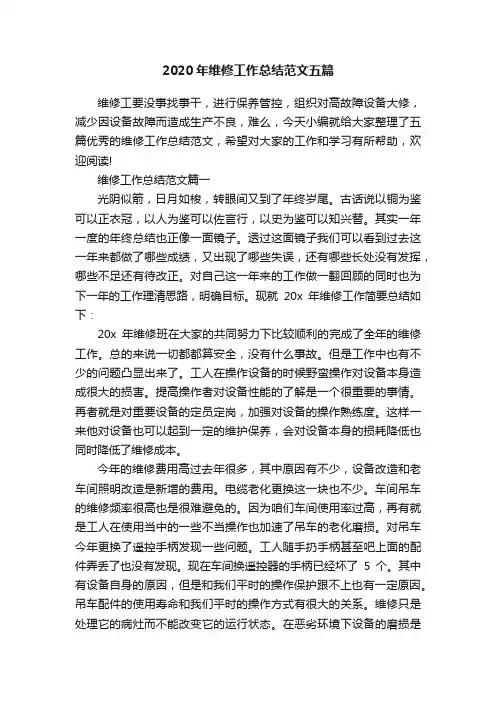 2020年维修工作总结范文五篇

维修工要没事找事干，进行保养管控，组织对高故障设备大修，减少因设备故障而造成生产不良，难么，今天小编就给大家整理了五篇优秀的维修工作总结范文，希望对大家的工作和学习有所帮助，欢迎阅读!

维修工作总结范文篇一

光阴似箭，日月如梭，转眼间又到了年终岁尾。古话说以铜为鉴可以正衣冠，以人为鉴可以佐言行，以史为鉴可以知兴替。其实一年一度的年终总结也正像一面镜子。透过这面镜子我们可以看到过去这一年来都做了哪些成绩，又出现了哪些失误，还有哪些长处没有发挥，哪些不足还有待改正。对自己这一年来的工作做一翻回顾的同时也为下一年的工作理清思路，明确目标。现就 20x 年维修工作简要总结如下：

20x 年维修班在大家的共同努力下比较顺利的完成了全年的维修工作。总的来说一切都都算安全，没有什么事故。但是工作中也有不少的问题凸显出来了。工人在操作设备的时候野蛮操作对设备本身造成很大的损害。提高操作者对设备性能的了解是一个很重要的事情。再者就是对重要设备的定员定岗，加强对设备的操作熟练度。这样一来他对设备也可以起到一定的维护保养，会对设备本身的损耗降低也同时降低了维修成本。

今年的维修费用高过去年很多，其中原因有不少，设备改造和老车间照明改造是新增的费用。电缆老化更换这一块也不少。车间吊车的维修频率很高也是很难避免的。因为咱们车间使用率过高，再有就是工人在使用当中的一些不当操作也加速了吊车的老化磨损。对吊车今年更换了遥控手柄发现一些问题。工人随手扔手柄甚至吧上面的配件弄丢了也没有发现。现在车间换遥控器的手柄已经坏了 5 个。其中有设备自身的原因，但是和我们平时的操作保护跟不上也有一定原因。吊车配件的使用寿命和我们平时的操作方式有很大的关系。维修只是处理它的病灶而不能改变它的运行状态。在恶劣环境下设备的磨损是